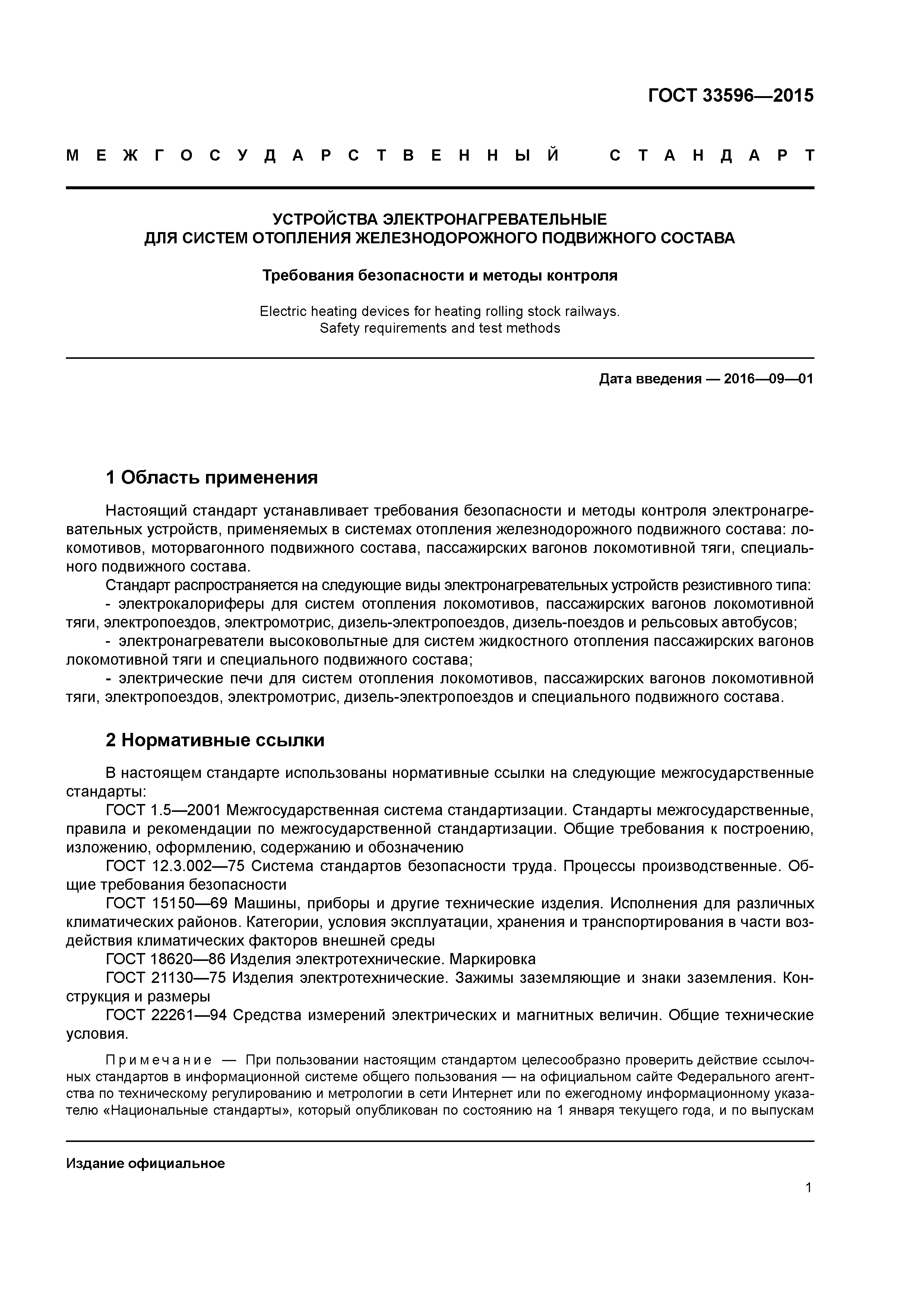 ГОСТ 33596—2015

МЕЖГОСУДАРСТВЕННЫЙ СТАНДАРТ

УСТРОЙСТВА ЭЛЕКТРОНАГРЕВАТЕЛЬНЫЕ
ДЛЯ СИСТЕМ ОТОПЛЕНИЯ ЖЕЛЕЗНОДОРОЖНОГО ПОДВИЖНОГО СОСТАВА

Требования безопасности и методы контроля

Electric heating devices for heating rolling stock railways.
Safety requirements and test methods

Дата введения — 2016—09—01

1 Область применения

Настоящий стандарт устанавливает требования безопасности и методы контроля электронагревательных устройств, применяемых в системах отопления железнодорожного подвижного состава: локомотивов, моторвагонного подвижного состава, пассажирских вагонов локомотивной тяги, специального подвижного состава.

Стандарт распространяется на следующие виды электронагревательных устройств резистивного типа:

- электрокалориферы для систем отопления локомотивов, пассажирских вагонов локомотивной тяги, электропоездов, электромотрис, дизель-электропоездов, дизель-поездов и рельсовых автобусов;

- электронагреватели высоковольтные для систем жидкостного отопления пассажирских вагонов локомотивной тяги и специального подвижного состава;

- электрические печи для систем отопления локомотивов, пассажирских вагонов локомотивной тяги, электропоездов, электромотрис, дизель-электропоездов и специального подвижного состава.

2 Нормативные ссылки

В настоящем стандарте использованы нормативные ссылки на следующие межгосударственные стандарты:

ГОСТ 1.5—2001 Межгосударственная система стандартизации. Стандарты межгосударственные, правила и рекомендации по межгосударственной стандартизации. Общие требования к построению, изложению, оформлению, содержанию и обозначению

ГОСТ 12.3.002—75 Система стандартов безопасности труда. Процессы производственные. Общие требования безопасности

ГОСТ 15150—69 Машины, приборы и другие технические изделия. Исполнения для различных климатических районов. Категории, условия эксплуатации, хранения и транспортирования в части воздействия климатических факторов внешней среды

ГОСТ 18620—86 Изделия электротехнические. Маркировка

ГОСТ 21130—75 Изделия электротехнические. Зажимы заземляющие и знаки заземления. Конструкция и размеры

ГОСТ 22261—94 Средства измерений электрических и магнитных величин. Общие технические условия.

Примечание — При пользовании настоящим стандартом целесообразно проверить действие ссылочных стандартов в информационной системе общего пользования — на официальном сайте Федерального агентства по техническому регулированию и метрологии в сети Интернет или по ежегодному информационному указателю «Национальные стандарты», который опубликован по состоянию на 1 января текущего года, и по выпускам

Издание официальное

1